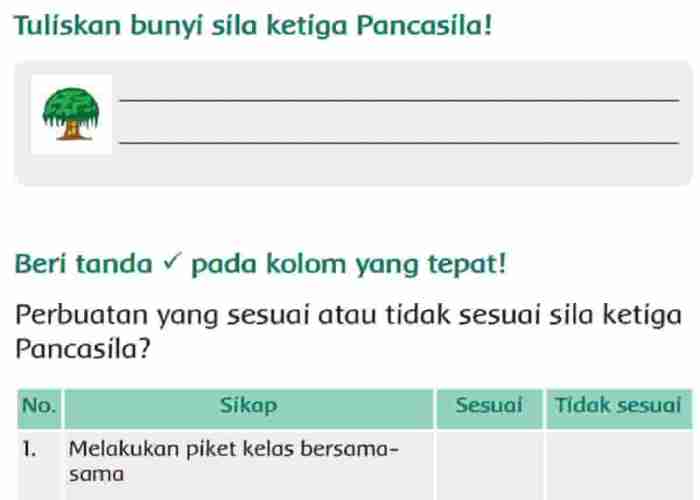 Tuliskan bunyi sila ketiga Pancasila!

Beri tanda ✓ pada kolom yang tepat!

Perbuatan yang sesuai atau tidak sesuai sila ketiga Pancasila?

| No. | Sikap | Sesuai | Tidak sesuai |
|---|---|---|---|
| 1. | Melakukan piket kelas bersama-sama | | |